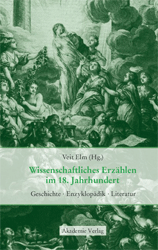 Veit Elm (Hg.)

Wissenschaftliches Erzählen im 18. Jahrhundert

Geschichte · Enzyklopädik · Literatur

Akademie Verlag